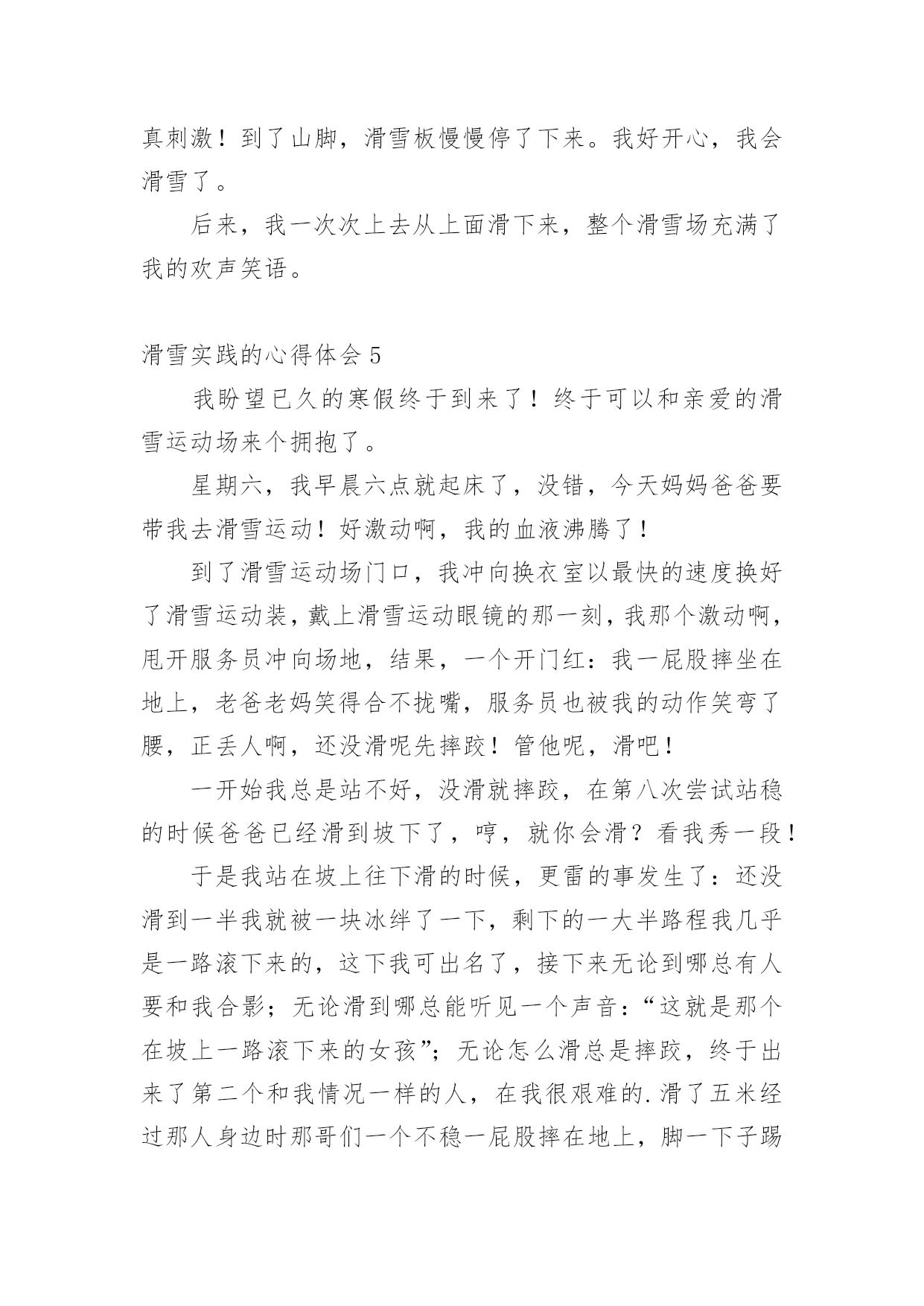 真刺激！到了山脚，滑雪板慢慢停了下来。我好开心，我会滑雪了。

后来，我一次次上去从上面滑下来，整个滑雪场充满了我的欢声笑语。

滑雪实践的心得体会 5

我盼望已久的寒假终于到来了！终于可以和亲爱的滑雪运动场来个拥抱了。

星期六，我早晨六点就起床了，没错，今天妈妈爸爸要带我去滑雪运动！好激动啊，我的血液沸腾了！

到了滑雪运动场门口，我冲向换衣室以最快的速度换好了滑雪运动装，戴上滑雪运动眼镜的那一刻，我那个激动啊，甩开服务员冲向场地，结果，一个开门红：我一屁股摔坐在地上，老爸老妈笑得合不拢嘴，服务员也被我的动作笑弯了腰，正丢人啊，还没滑呢先摔跤！管他呢，滑吧！

一开始我总是站不好，没滑就摔跤，在第八次尝试站稳的时候爸爸已经滑到坡下了，哼，就你会滑？看我秀一段！

于是我站在坡上往下滑的时候，更雷的事发生了：还没滑到一半我就被一块冰绊了一下，剩下的一大半路程我几乎是一路滚下来的，这下我可出名了，接下来无论到哪总有人要和我合影；无论滑到哪总能听见一个声音：“这就是那个在坡上一路滚下来的女孩”；无论怎么滑总是摔跤，终于出来了第二个和我情况一样的人，在我很艰难的.滑了五米经过那人身边时那哥们一个不稳一屁股摔在地上，脚一下子踢